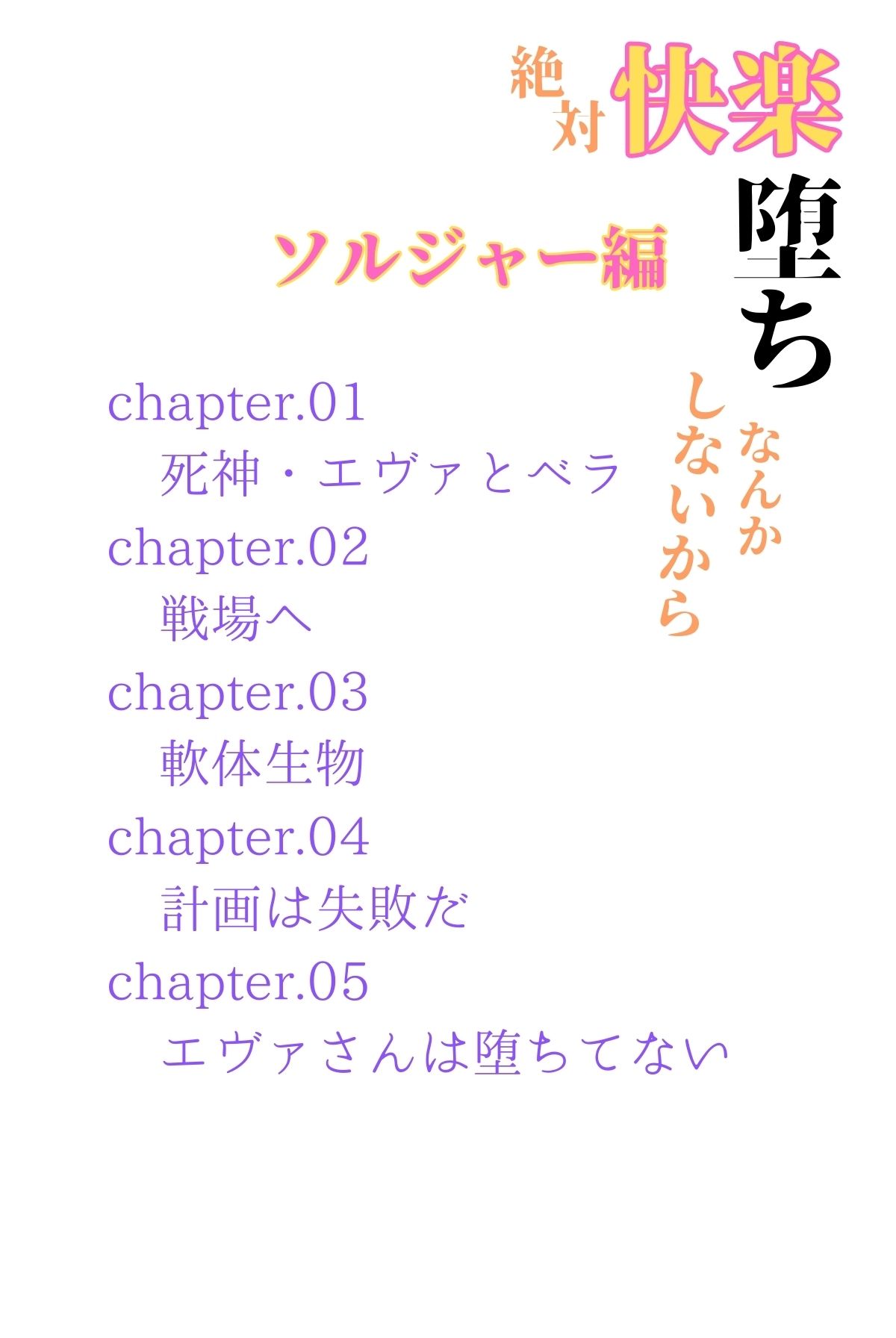 絶対快楽堕ちなんかしないから

ソルジャー編

chapter.01
死神・エヴァとベラ
chapter.02
戦場へ
chapter.03
軟体生物
chapter.04
計画は失敗だ
chapter.05
エヴァさんは堕ちてない